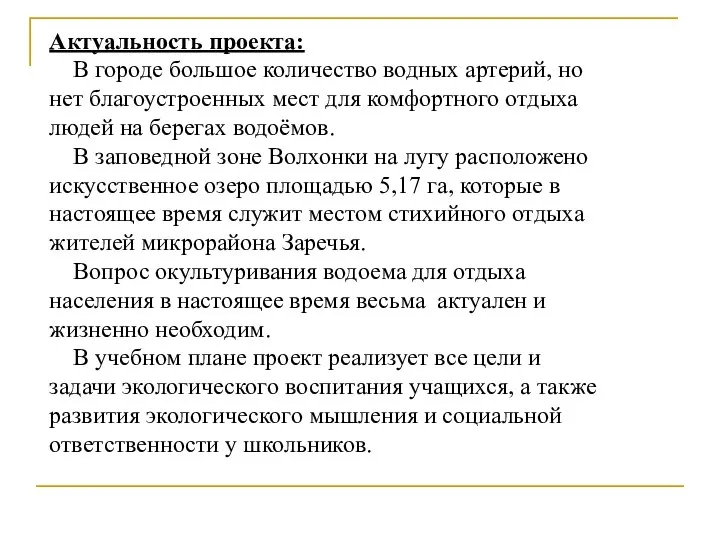 Актуальность проекта:

В городе большое количество водных артерий, но нет благоустроенных мест для комфортного отдыха людей на берегах водоёмов.

В заповедной зоне Волхонки на лугу расположено искусственное озеро площадью 5,17 га, которые в настоящее время служит местом стихийного отдыха жителей микрорайона Заречья.

Вопрос окультуривания водоема для отдыха населения в настоящее время весьма актуален и жизненно необходим.

В учебном плане проект реализует все цели и задачи экологического воспитания учащихся, а также развития экологического мышления и социальной ответственности у школьников.